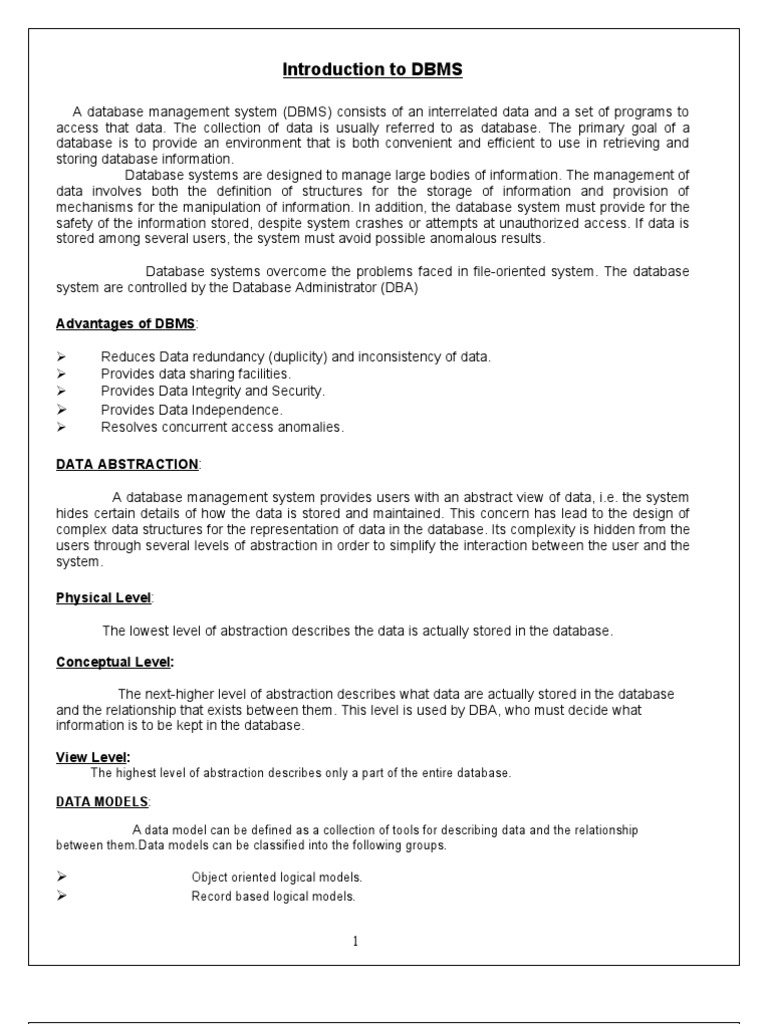 Introduction to DBMS

A database management system (DBMS) consists of an interrelated data and a set of programs to access that data. The collection of data is usually referred to as database. The primary goal of a database is to provide an environment that is both convenient and efficient to use in retrieving and storing database information.

Database systems are designed to manage large bodies of information. The management of data involves both the definition of structures for the storage of information and provision of mechanisms for the manipulation of information. In addition, the database system must provide for the safety of the information stored, despite system crashes or attempts at unauthorized access. If data is stored among several users, the system must avoid possible anomalous results.

Database systems overcome the problems faced in file-oriented system. The database system are controlled by the Database Administrator (DBA)

Advantages of DBMS:

➢ Reduces Data redundancy (duplicity) and inconsistency of data.
➢ Provides data sharing facilities.
➢ Provides Data Integrity and Security.
➢ Provides Data Independence.
➢ Resolves concurrent access anomalies.

DATA ABSTRACTION:

A database management system provides users with an abstract view of data, i.e. the system hides certain details of how the data is stored and maintained. This concern has lead to the design of complex data structures for the representation of data in the database. Its complexity is hidden from the users through several levels of abstraction in order to simplify the interaction between the user and the system.

Physical Level:

The lowest level of abstraction describes the data is actually stored in the database.

Conceptual Level:

The next-higher level of abstraction describes what data are actually stored in the database and the relationship that exists between them. This level is used by DBA, who must decide what information is to be kept in the database.

View Level:
The highest level of abstraction describes only a part of the entire database.

DATA MODELS:

A data model can be defined as a collection of tools for describing data and the relationship between them.Data models can be classified into the following groups.

➢ Object oriented logical models.
➢ Record based logical models.

1